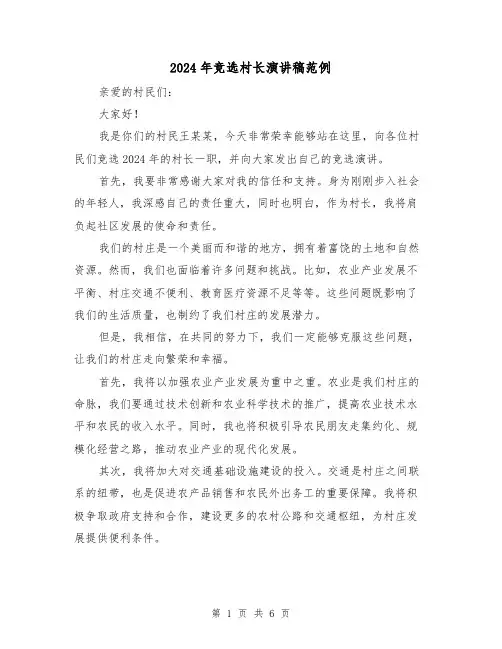 2024年竞选村长演讲稿范例

亲爱的村民们：

大家好！

我是你们的村民王某某，今天非常荣幸能够站在这里，向各位村民们竞选2024年的村长一职，并向大家发出自己的竞选演讲。

首先，我要非常感谢大家对我的信任和支持。身为刚刚步入社会的年轻人，我深感自己的责任重大，同时也明白，作为村长，我将肩负起社区发展的使命和责任。

我们的村庄是一个美丽而和谐的地方，拥有着富饶的土地和自然资源。然而，我们也面临着许多问题和挑战。比如，农业产业发展不平衡、村庄交通不便利、教育医疗资源不足等等。这些问题既影响了我们的生活质量，也制约了我们村庄的发展潜力。

但是，我相信，在共同的努力下，我们一定能够克服这些问题，让我们的村庄走向繁荣和幸福。

首先，我将以加强农业产业发展为重中之重。农业是我们村庄的命脉，我们要通过技术创新和农业科学技术的推广，提高农业技术水平和农民的收入水平。同时，我也将积极引导农民朋友走集约化、规模化经营之路，推动农业产业的现代化发展。

其次，我将加大对交通基础设施建设的投入。交通是村庄之间联系的纽带，也是促进农产品销售和农民外出务工的重要保障。我将积极争取政府支持和合作，建设更多的农村公路和交通枢纽，为村庄发展提供便利条件。

第 1 页 共 6 页